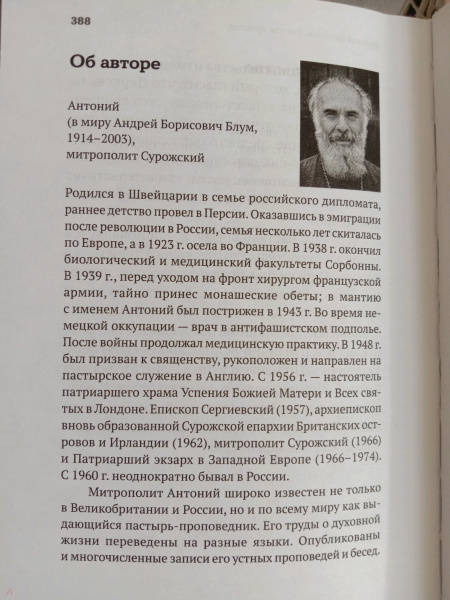 388

Об авторе

Антоний
(в миру Андрей Борисович Блум, 1914–2003),
митрополит Сурожский

Родился в Швейцарии в семье российского дипломата, раннее детство провел в Персии. Оказавшись в эмиграции после революции в России, семья несколько лет скиталась по Европе, а в 1923 г. осела во Франции. В 1938 г. окончил биологический и медицинский факультеты Сорбонны. В 1939 г., перед уходом на фронт хирургом французской армии, тайно принес монашеские обеты; в мантию с именем Антоний был пострижен в 1943 г. Во время немецкой оккупации — врач в антифашистском подполье. После войны продолжал медицинскую практику. В 1948 г. был призван к священству, рукоположен и направлен на пастырское служение в Англию. С 1956 г. — настоятель патриаршего храма Успения Божией Матери и Всех святых в Лондоне. Епископ Сергиевский (1957), архиепископ вновь образованной Сурожской епархии Британских островов и Ирландии (1962), митрополит Сурожский (1966) и Патриарший экзарх в Западной Европе (1966–1974). С 1960 г. неоднократно бывал в России.

Митрополит Антоний широко известен не только в Великобритании и России, но и по всему миру как выдающийся пастырь-проповедник. Его труды о духовной жизни переведены на разные языки. Опубликованы и многочисленные записи его устных проповедей и бесед.